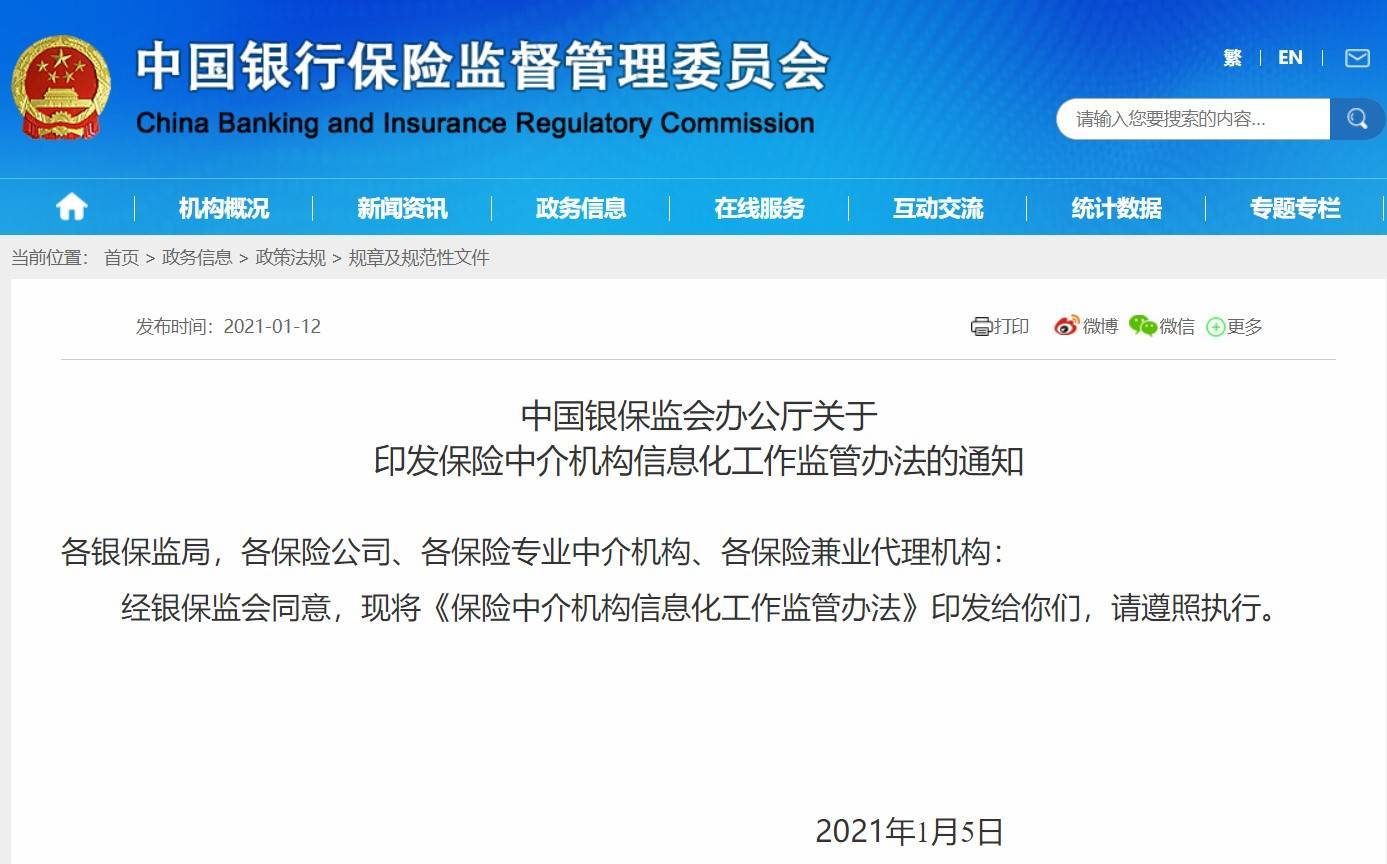 中国银行保险监督管理委员会
China Banking and Insurance Regulatory Commission

繁 | EN |

请输入您要搜索的内容...

机构概况 | 新闻资讯 | 政务信息 | 在线服务 | 互动交流 | 统计数据 | 专题专栏

当前位置： 首页 > 政务信息 > 政策法规 > 规章及规范性文件

发布时间：2021-01-12

打印 微博 微信 更多

中国银保监会办公厅关于
印发保险中介机构信息化工作监管办法的通知

各银保监局，各保险公司、各保险专业中介机构、各保险兼业代理机构：

经银保监会同意，现将《保险中介机构信息化工作监管办法》印发给你们，请遵照执行。

2021年1月5日